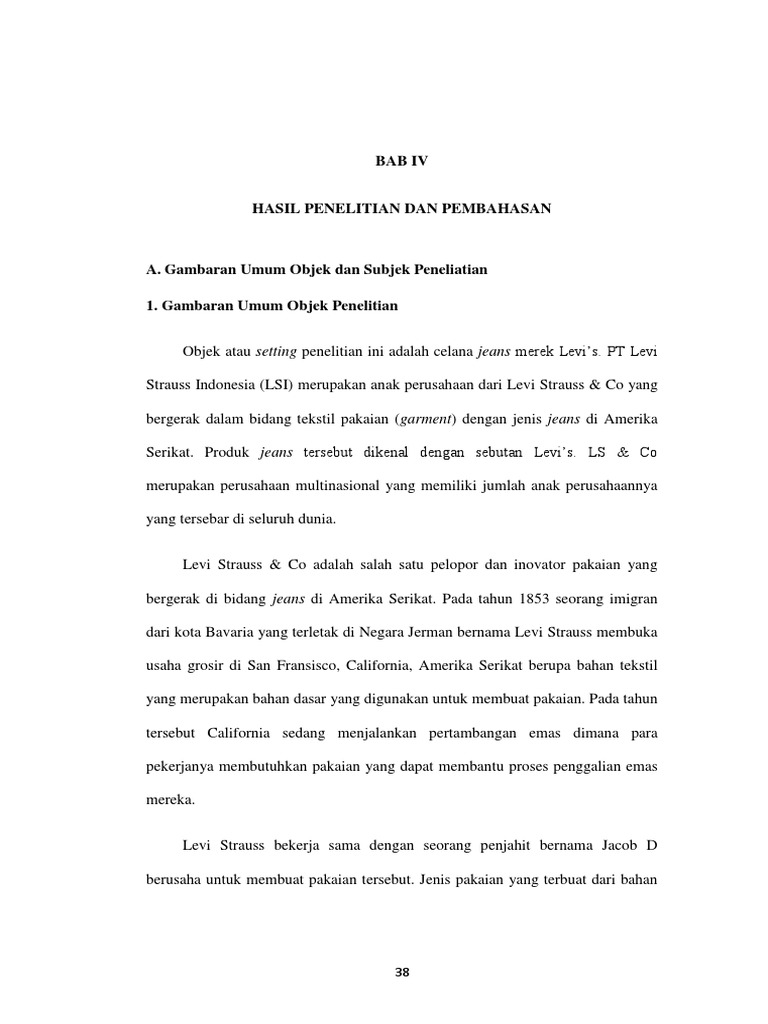 BAB IV

HASIL PENELITIAN DAN PEMBAHASAN

A. Gambaran Umum Objek dan Subjek Peneliatian

1. Gambaran Umum Objek Penelitian

Objek atau setting penelitian ini adalah celana jeans merek Levi's. PT Levi Strauss Indonesia (LSI) merupakan anak perusahaan dari Levi Strauss & Co yang bergerak dalam bidang tekstil pakaian (garment) dengan jenis jeans di Amerika Serikat. Produk jeans tersebut dikenal dengan sebutan Levi's. LS & Co merupakan perusahaan multinasional yang memiliki jumlah anak perusahaannya yang tersebar di seluruh dunia.

Levi Strauss & Co adalah salah satu pelopor dan inovator pakaian yang bergerak di bidang jeans di Amerika Serikat. Pada tahun 1853 seorang imigran dari kota Bavaria yang terletak di Negara Jerman bernama Levi Strauss membuka usaha grosir di San Fransisco, California, Amerika Serikat berupa bahan tekstil yang merupakan bahan dasar yang digunakan untuk membuat pakaian. Pada tahun tersebut California sedang menjalankan pertambangan emas dimana para pekerjanya membutuhkan pakaian yang dapat membantu proses penggalian emas mereka.

Levi Strauss bekerja sama dengan seorang penjahit bernama Jacob D berusaha untuk membuat pakaian tersebut. Jenis pakaian yang terbuat dari bahan

38